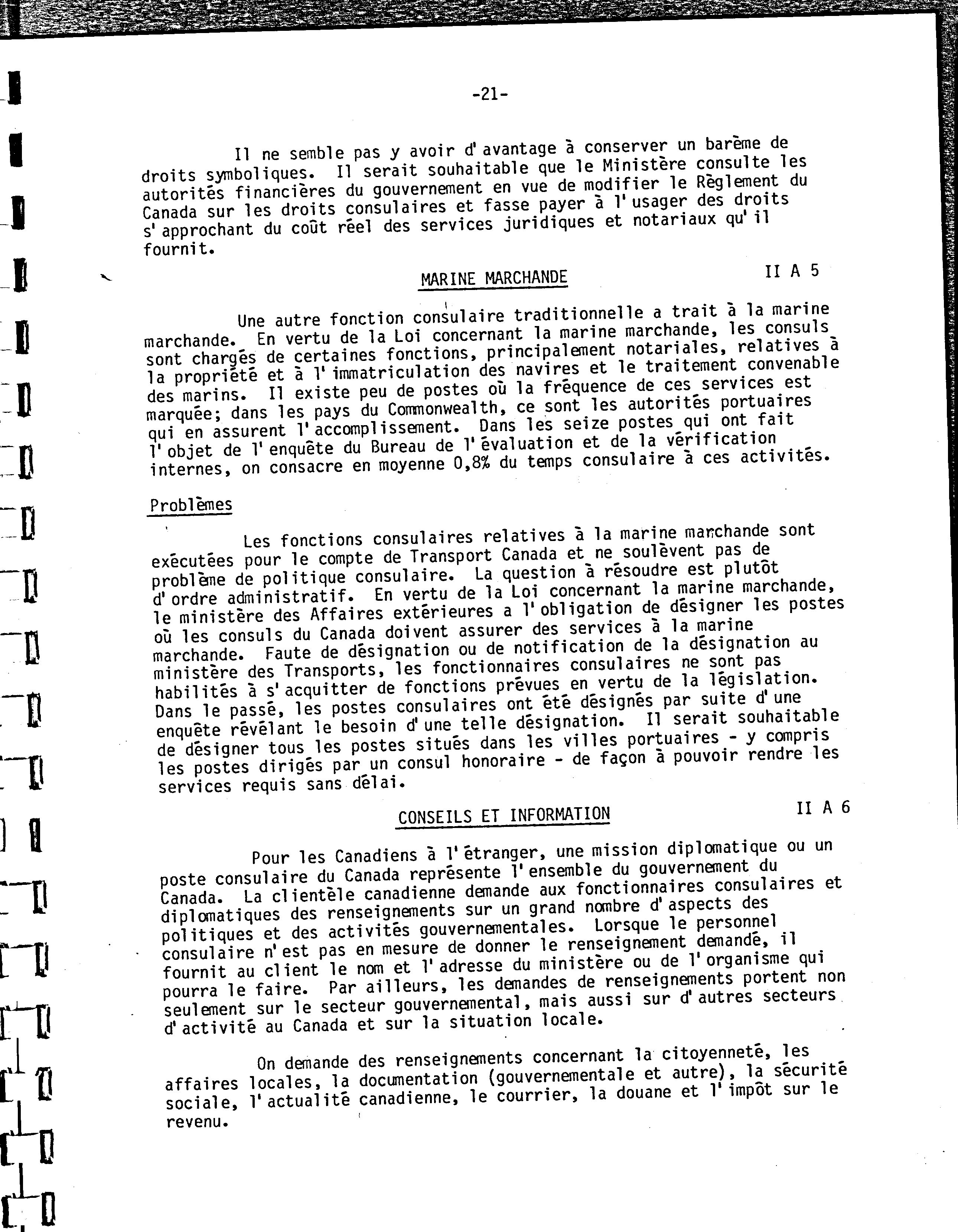 -21-

Il ne semble pas y avoir d'avantage à conserver un barème de droits symboliques. Il serait souhaitable que le Ministère consulte les autorités financières du gouvernement en vue de modifier le Règlement du Canada sur les droits consulaires et fasse payer à l'usager des droits s'approchant du coût réel des services juridiques et notariaux qu'il fournit.

MARINE MARCHANDE

II A 5

Une autre fonction consulaire traditionnelle a trait à la marine marchande. En vertu de la Loi concernant la marine marchande, les consuls sont chargés de certaines fonctions, principalement notariales, relatives à la propriété et à l'immatriculation des navires et le traitement convenable des marins. Il existe peu de postes où la fréquence de ces services est marquée; dans les pays du Commonwealth, ce sont les autorités portuaires qui en assurent l'accomplissement. Dans les seize postes qui ont fait l'objet de l'enquête du Bureau de l'évaluation et de la vérification internes, on consacre en moyenne 0,8% du temps consulaire à ces activités.

Problèmes

Les fonctions consulaires relatives à la marine marchande sont exécutées pour le compte de Transport Canada et ne soulèvent pas de problème de politique consulaire. La question à résoudre est plutôt d'ordre administratif. En vertu de la Loi concernant la marine marchande, le ministère des Affaires extérieures a l'obligation de désigner les postes où les consuls du Canada doivent assurer des services à la marine marchande. Faute de désignation ou de notification de la désignation au ministère des Transports, les fonctionnaires consulaires ne sont pas habilités à s'acquitter de fonctions prévues en vertu de la législation. Dans le passé, les postes consulaires ont été désignés par suite d'une enquête révélant le besoin d'une telle désignation. Il serait souhaitable de désigner tous les postes situés dans les villes portuaires - y compris les postes dirigés par un consul honoraire - de façon à pouvoir rendre les services requis sans délai.

CONSEILS ET INFORMATION

II A 6

Pour les Canadiens à l'étranger, une mission diplomatique ou un poste consulaire du Canada représente l'ensemble du gouvernement du Canada. La clientèle canadienne demande aux fonctionnaires consulaires et diplomatiques des renseignements sur un grand nombre d'aspects des politiques et des activités gouvernementales. Lorsque le personnel consulaire n'est pas en mesure de donner le renseignement demandé, il fournit au client le nom et l'adresse du ministère ou de l'organisme qui pourra le faire. Par ailleurs, les demandes de renseignements portent non seulement sur le secteur gouvernemental, mais aussi sur d'autres secteurs d'activité au Canada et sur la situation locale.

On demande des renseignements concernant la citoyenneté, les affaires locales, la documentation (gouvernementale et autre), la sécurité sociale, l'actualité canadienne, le courrier, la douane et l'impôt sur le revenu.